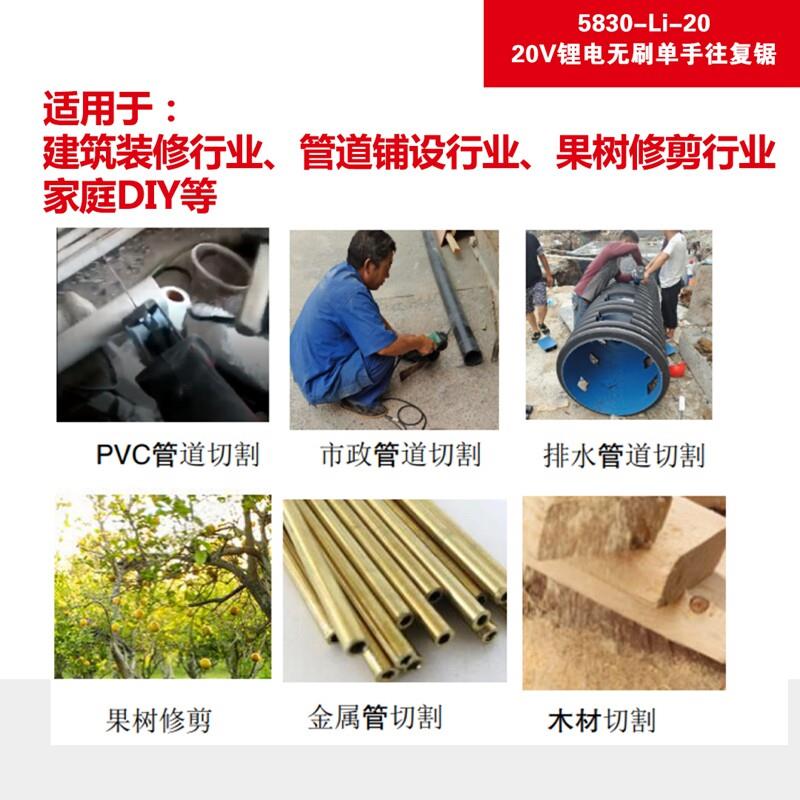 5830-Li-20
20V锂电无刷单手往复锯

适用于：
建筑装修行业、管道铺设行业、果树修剪行业
家庭DIY等

PVC管道切割

市政管道切割

排水管道切割

果树修剪

金属管切割

木材切割